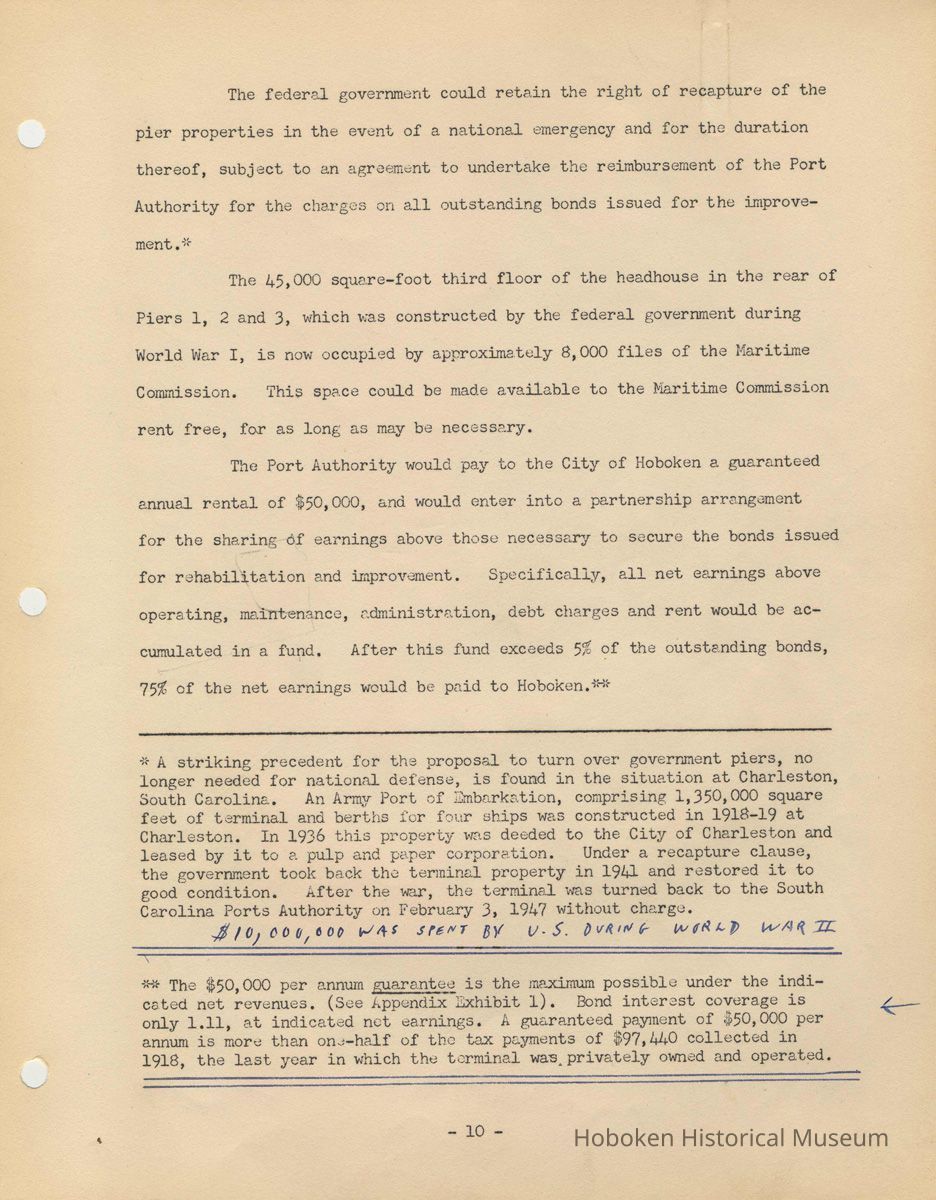 The federal government could retain the right of recapture of the pier properties in the event of a national emergency and for the duration thereof, subject to an agreement to undertake the reimbursement of the Port Authority for the charges on all outstanding bonds issued for the improvement.*

The 45,000 square-foot third floor of the headhouse in the rear of Piers 1, 2 and 3, which was constructed by the federal government during World War I, is now occupied by approximately 8,000 files of the Maritime Commission. This space could be made available to the Maritime Commission rent free, for as long as may be necessary.

The Port Authority would pay to the City of Hoboken a guaranteed annual rental of $50,000, and would enter into a partnership arrangement for the sharing of earnings above those necessary to secure the bonds issued for rehabilitation and improvement. Specifically, all net earnings above operating, maintenance, administration, debt charges and rent would be accumulated in a fund. After this fund exceeds 5% of the outstanding bonds, 75% of the net earnings would be paid to Hoboken.**

* A striking precedent for the proposal to turn over government piers, no longer needed for national defense, is found in the situation at Charleston, South Carolina. An Army Port of Embarkation, comprising 1,350,000 square feet of terminal and berths for four ships was constructed in 1918-19 at Charleston. In 1936 this property was deeded to the City of Charleston and leased by it to a pulp and paper corporation. Under a recapture clause, the government took back the terminal property in 1941 and restored it to good condition. After the war, the terminal was turned back to the South Carolina Ports Authority on February 3, 1947 without charge.

$10,000,000 WAS SPENT BY U.S. DURING WORLD WAR II

** The $50,000 per annum guarantee is the maximum possible under the indicated net revenues. (See Appendix Exhibit 1). Bond interest coverage is only 1.11, at indicated net earnings. A guaranteed payment of $50,000 per annum is more than one-half of the tax payments of $97,440 collected in 1918, the last year in which the terminal was privately owned and operated.

- 10 -

Hoboken Historical Museum